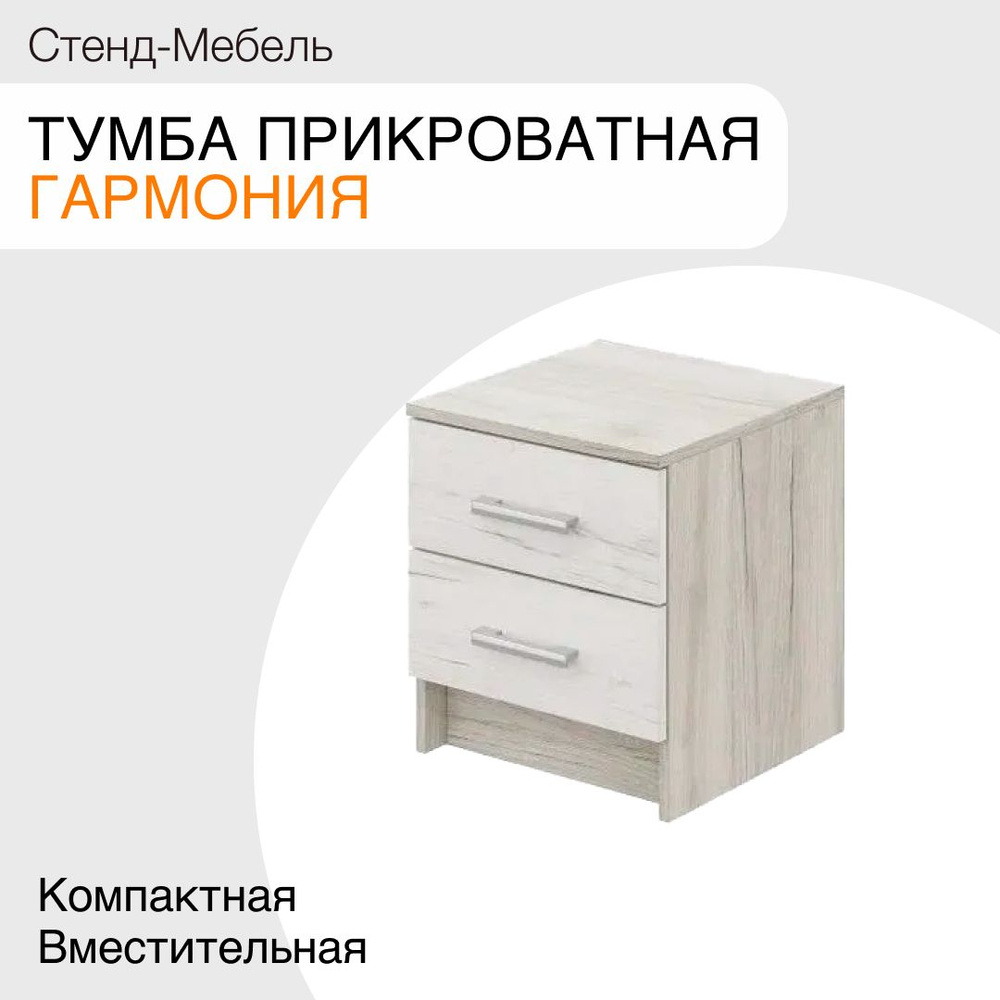 Стенд-Мебель

ТУМБА ПРИКРОВАТНАЯ
ГАРМОНИЯ

Компактная
Вместительная